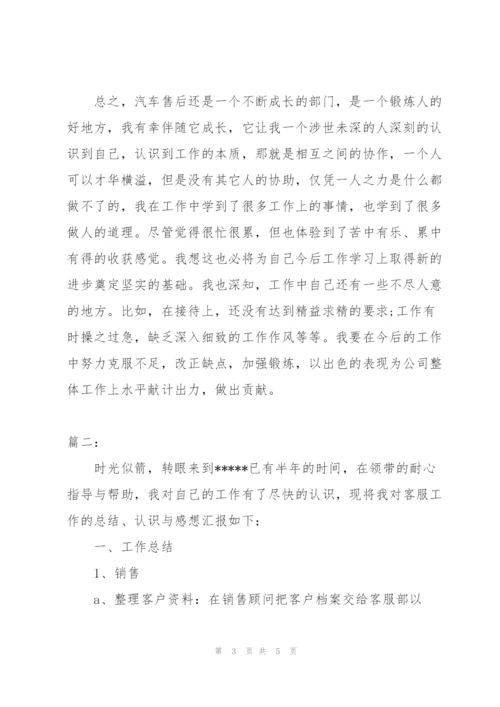 总之，汽车售后还是一个不断成长的部门，是一个锻炼人的好地方，我有幸伴随它成长，它让我一个涉世未深的人深刻的认识到自己，认识到工作的本质，那就是相互之间的协作，一个人可以才华横溢，但是没有其它人的协助，仅凭一人之力是什么都做不了的，我在工作中学到了很多工作上的事情，也学到了很多做人的道理。尽管觉得很忙很累，但也体验到了苦中有乐、累中有得的收获感觉。我想这也必将为自己今后工作学习上取得新的进步奠定坚实的基础。我也深知，工作中自己还有一些不尽人意的地方。比如，在接待上，还没有达到精益求精的要求;工作有时操之过急，缺乏深入细致的工作作风等等。我要在今后的工作中努力克服不足，改正缺点，加强锻炼，以出色的表现为公司整体工作上水平献计出力，做出贡献。

篇二：

时光似箭，转眼来到*****已有半年的时间，在领带的耐心指导与帮助，我对自己的工作有了尽快的认识，现将我对客服工作的总结、认识与感想汇报如下：

一、工作总结

1、销售

a、整理客户资料：在销售顾问把客户档案交给客服部以

第 3 页 共 5 页